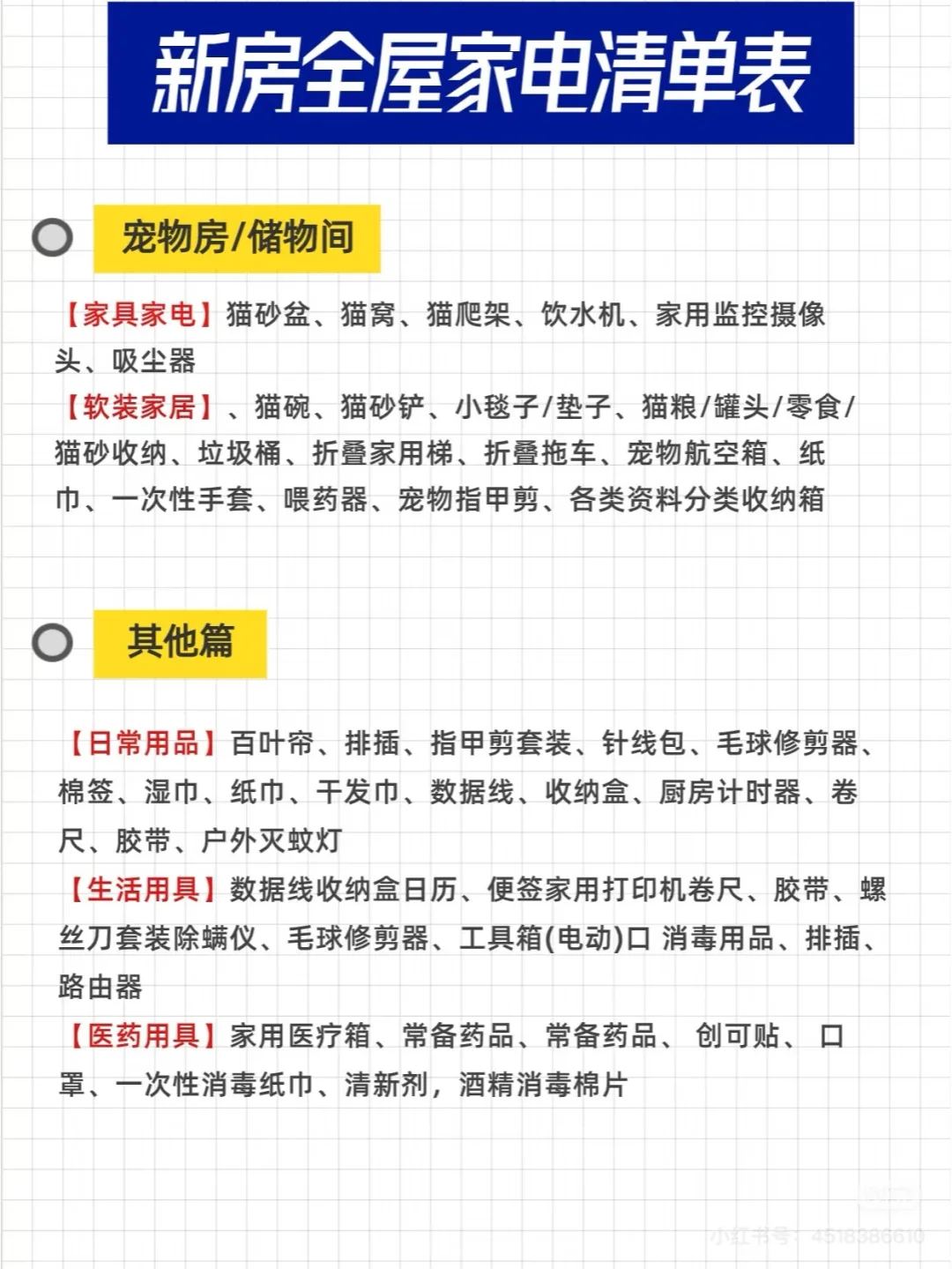 新房全屋家电清单表

宠物房/储物间

【家具家电】猫砂盆、猫窝、猫爬架、饮水机、家用监控摄像头、吸尘器
【软装家居】、猫碗、猫砂铲、小毯子/垫子、猫粮/罐头/零食/猫砂收纳、垃圾桶、折叠家用梯、折叠拖车、宠物航空箱、纸巾、一次性手套、喂药器、宠物指甲剪、各类资料分类收纳箱

其他篇

【日常用品】百叶帘、排插、指甲剪套装、针线包、毛球修剪器、棉签、湿巾、纸巾、干发巾、数据线、收纳盒、厨房计时器、卷尺、胶带、户外灭蚊灯
【生活用具】数据线收纳盒日历、便签家用打印机卷尺、胶带、螺丝刀套装除螨仪、毛球修剪器、工具箱(电动)口 消毒用品、排插、路由器
【医药用具】家用医疗箱、常备药品、常备药品、 创可贴、 口罩、一次性消毒纸巾、清新剂，酒精消毒棉片

小红书号：4518386610